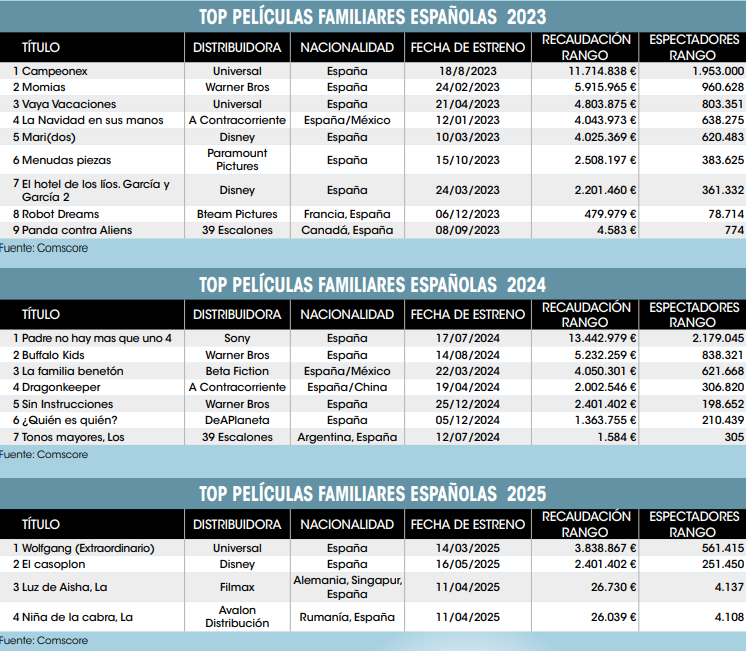 TOP PELÍCULAS FAMILIARES ESPAÑOLAS 2023

| TÍTULO | DISTRIBUIDORA | NACIONALIDAD | FECHA DE ESTRENO | RECAUDACIÓN RANGO | ESPECTADORES RANGO |
|---|---|---|---|---|---|
| 1 Campeonex | Universal | España | 18/8/2023 | 11.714.838 € | 1.953.000 |
| 2 Momias | Warner Bros | España | 24/02/2023 | 5.915.965 € | 960.628 |
| 3 Vaya Vacaciones | Universal | España | 21/04/2023 | 4.803.875 € | 803.351 |
| 4 La Navidad en sus manos | A Contracorriente | España/México | 12/01/2023 | 4.043.973 € | 638.275 |
| 5 Mari(dos) | Disney | España | 10/03/2023 | 4.025.369 € | 620.483 |
| 6 Menudas piezas | Paramount Pictures | España | 15/10/2023 | 2.508.197 € | 383.625 |
| 7 El hotel de los líos. García y García 2 | Disney | España | 24/03/2023 | 2.201.460 € | 361.332 |
| 8 Robot Dreams | Bteam Pictures | Francia, España | 06/12/2023 | 479.979 € | 78.714 |
| 9 Panda contra Aliens | 39 Escalones | Canadá, España | 08/09/2023 | 4.583 € | 774 |

Fuente: Comscore

TOP PELÍCULAS FAMILIARES ESPAÑOLAS 2024

| TÍTULO | DISTRIBUIDORA | NACIONALIDAD | FECHA DE ESTRENO | RECAUDACIÓN RANGO | ESPECTADORES RANGO |
|---|---|---|---|---|---|
| 1 Padre no hay mas que uno 4 | Sony | España | 17/07/2024 | 13.442.979 € | 2.179.045 |
| 2 Buffalo Kids | Warner Bros | España | 14/08/2024 | 5.232.259 € | 838.321 |
| 3 La familia benetón | Beta Fiction | España/México | 22/03/2024 | 4.050.301 € | 621.668 |
| 4 Dragonkeeper | A Contracorriente | España/China | 19/04/2024 | 2.002.546 € | 306.820 |
| 5 Sin Instrucciones | Warner Bros | España | 25/12/2024 | 2.401.402 € | 198.652 |
| 6 ¿Quién es quién? | DeAPlaneta | España | 05/12/2024 | 1.363.755 € | 210.439 |
| 7 Tonos mayores, Los | 39 Escalones | Argentina, España | 12/07/2024 | 1.584 € | 305 |

Fuente: Comscore

TOP PELÍCULAS FAMILIARES ESPAÑOLAS 2025

| TÍTULO | DISTRIBUIDORA | NACIONALIDAD | FECHA DE ESTRENO | RECAUDACIÓN RANGO | ESPECTADORES RANGO |
|---|---|---|---|---|---|
| 1 Wolfgang (Extraordinario) | Universal | España | 14/03/2025 | 3.838.867 € | 561.415 |
| 2 El casoplon | Disney | España | 16/05/2025 | 2.401.402 € | 251.450 |
| 3 Luz de Aisha, La | Filmax | Alemania, Singapur, España | 11/04/2025 | 26.730 € | 4.137 |
| 4 Niña de la cabra, La | Avalon Distribución | Rumanía, España | 11/04/2025 | 26.039 € | 4.108 |

Fuente: Comscore